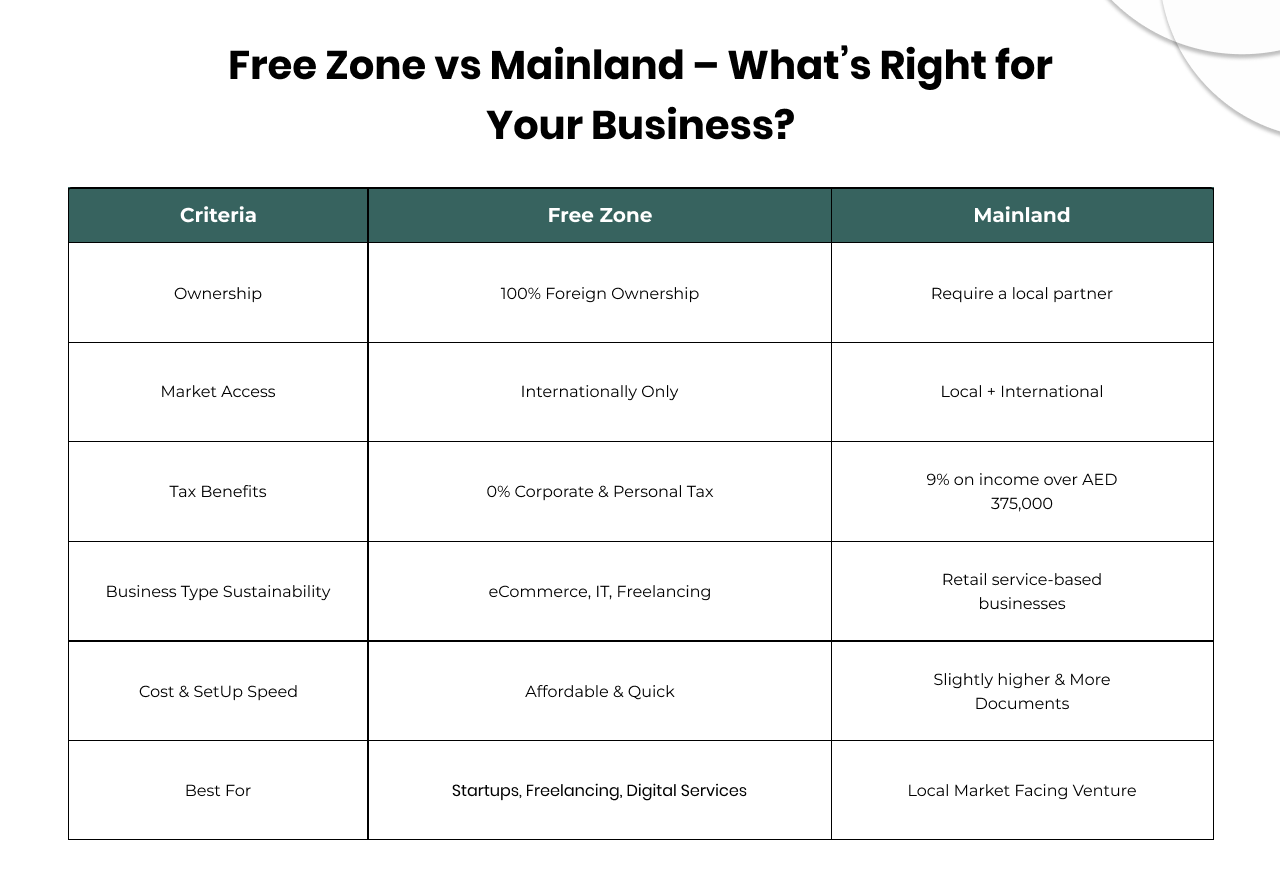 Free Zone vs Mainland – What's Right for Your Business?

| Criteria | Free Zone | Mainland |
|---|---|---|
| Ownership | 100% Foreign Ownership | Require a local partner |
| Market Access | Internationally Only | Local + International |
| Tax Benefits | 0% Corporate & Personal Tax | 9% on income over AED 375,000 |
| Business Type Sustainability | eCommerce, IT, Freelancing | Retail service-based businesses |
| Cost & SetUp Speed | Affordable & Quick | Slightly higher & More Documents |
| Best For | Startups, Freelancing, Digital Services | Local Market Facing Venture |